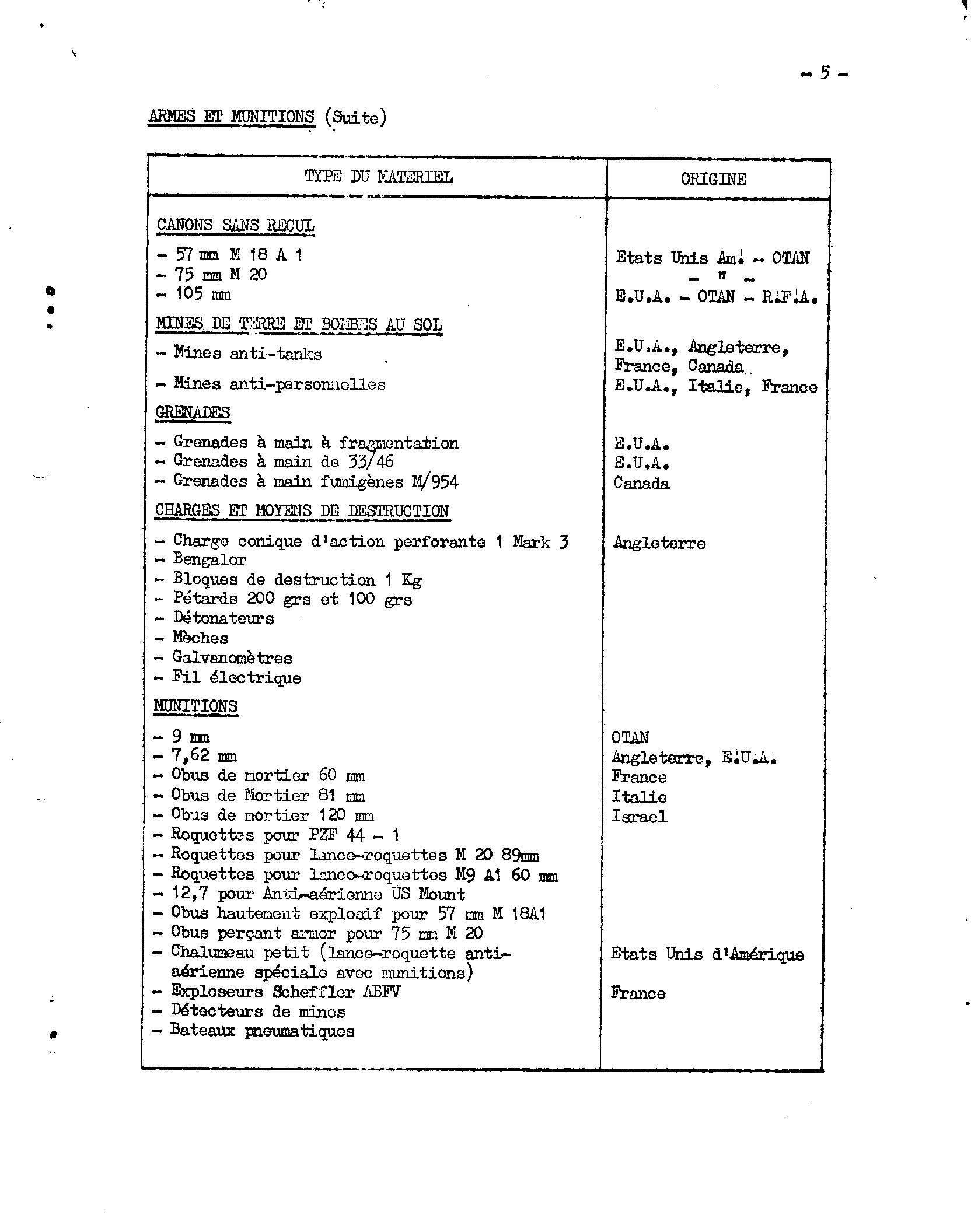 - 5 -

ARMES ET MUNITIONS (Suite)

| TYPE DU MATERIEL | ORIGINE |
|---|---|
| CANONS SANS RECUL | |
| - 57 mm M 18 A 1 | Etats Unis Am. - OTAN |
| - 75 mm M 20 | - " - |
| - 105 mm | E.U.A. - OTAN - R.F.A. |
| MINES DE TERRE ET BOMBES AU SOL | |
| - Mines anti-tanks | E.U.A., Angleterre, France, Canada |
| - Mines anti-personnelles | E.U.A., Italie, France |
| GRENADES | |
| - Grenades à main à fragmentation | E.U.A. |
| - Grenades à main de 33/46 | E.U.A. |
| - Grenades à main fumigènes M/954 | Canada |
| CHARGES ET MOYENS DE DESTRUCTION | |
| - Charge conique d'action perforante 1 Mark 3 | Angleterre |
| - Bengalor | |
| - Bloques de destruction 1 Kg | |
| - Pétards 200 grs et 100 grs | |
| - Détonateurs | |
| - Mèches | |
| - Galvanomètres | |
| - Fil électrique | |
| MUNITIONS | |
| - 9 mm | OTAN |
| - 7,62 mm | Angleterre, E.U.A. |
| - Obus de mortier 60 mm | France |
| - Obus de Mortier 81 mm | Italie |
| - Obus de mortier 120 mm | Israel |
| - Roquettes pour PZF 44 - 1 | |
| - Roquettes pour lance-roquettes M 20 89mm | |
| - Roquettes pour lance-roquettes M9 A1 60 mm | |
| - 12,7 pour Anti-aérienne US Mount | |
| - Obus hautement explosif pour 57 mm M 18A1 | |
| - Obus perçant armor pour 75 mm M 20 | |
| - Chalumeau petit (lance-roquette anti-aérienne spéciale avec munitions) | Etats Unis d'Amérique |
| - Exploseurs Scheffler ABFV | France |
| - Détecteurs de mines | |
| - Bateaux pneumatiques | |